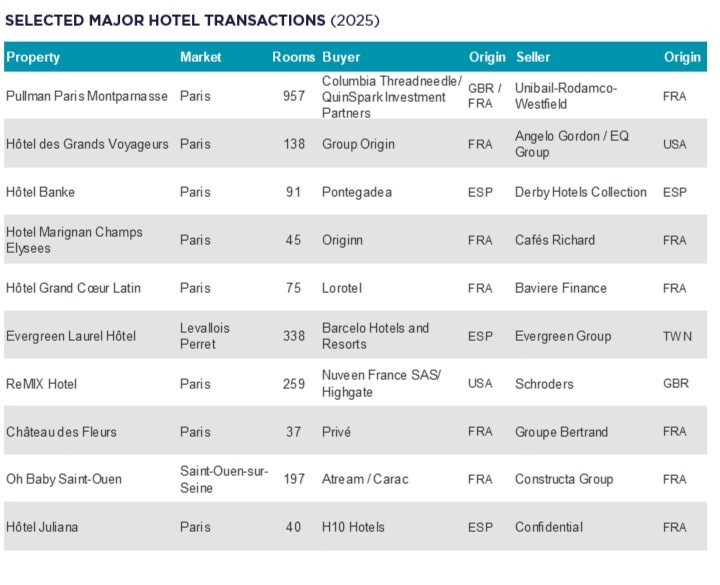 SELECTED MAJOR HOTEL TRANSACTIONS (2025)

| Property | Market | Rooms | Buyer | Origin | Seller | Origin |
|---|---|---|---|---|---|---|
| Pullman Paris Montparnasse | Paris | 957 | Columbia Threadneedle/ QuinSpark Investment Partners | GBR / FRA | Unibail-Rodamco-Westfield | FRA |
| Hôtel des Grands Voyageurs | Paris | 138 | Group Origin | FRA | Angelo Gordon / EQ Group | USA |
| Hôtel Banke | Paris | 91 | Pontegadea | ESP | Derby Hotels Collection | ESP |
| Hotel Marignan Champs Elysees | Paris | 45 | Originn | FRA | Cafés Richard | FRA |
| Hôtel Grand Cœur Latin | Paris | 75 | Lorotel | FRA | Baviere Finance | FRA |
| Evergreen Laurel Hôtel | Levallois Perret | 338 | Barcelo Hotels and Resorts | ESP | Evergreen Group | TWN |
| ReMIX Hotel | Paris | 259 | Nuveen France SAS/ Highgate | USA | Schroders | GBR |
| Château des Fleurs | Paris | 37 | Privé | FRA | Groupe Bertrand | FRA |
| Oh Baby Saint-Ouen | Saint-Ouen-sur-Seine | 197 | Atream / Carac | FRA | Constructa Group | FRA |
| Hôtel Juliana | Paris | 40 | H10 Hotels | ESP | Confidential | FRA |